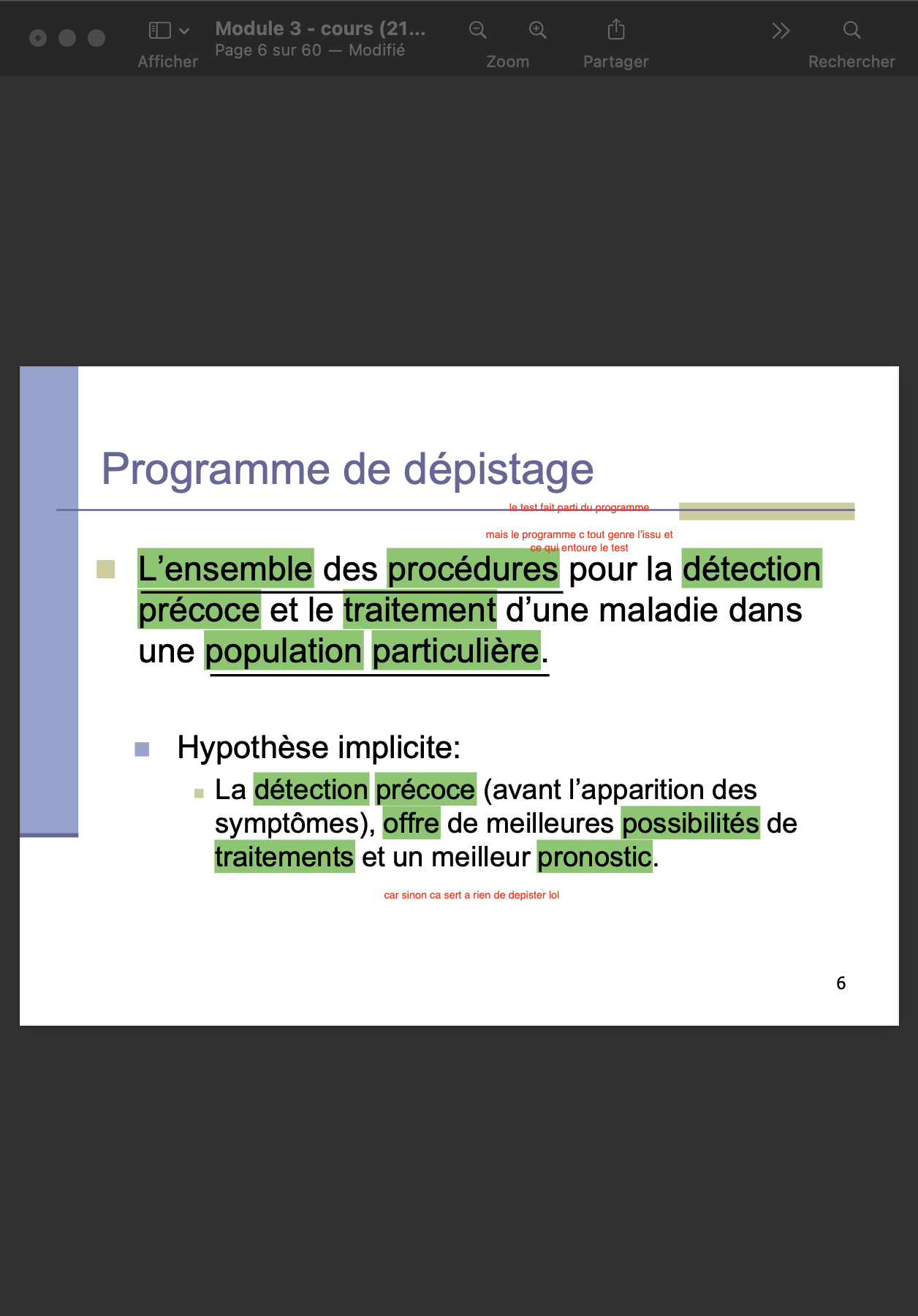 Afficher
Module 3 - cours (21...
Page 6 sur 60 — Modifié
Zoom
Partager
Rechercher

Programme de dépistage

le test fait parti du programme

mais le programme c tout genre l'issu et ce qui entoure le test

L'ensemble des procédures pour la détection précoce et le traitement d'une maladie dans une population particulière.

Hypothèse implicite:

La détection précoce (avant l'apparition des symptômes), offre de meilleures possibilités de traitements et un meilleur pronostic.

car sinon ca sert a rien de depister lol

6